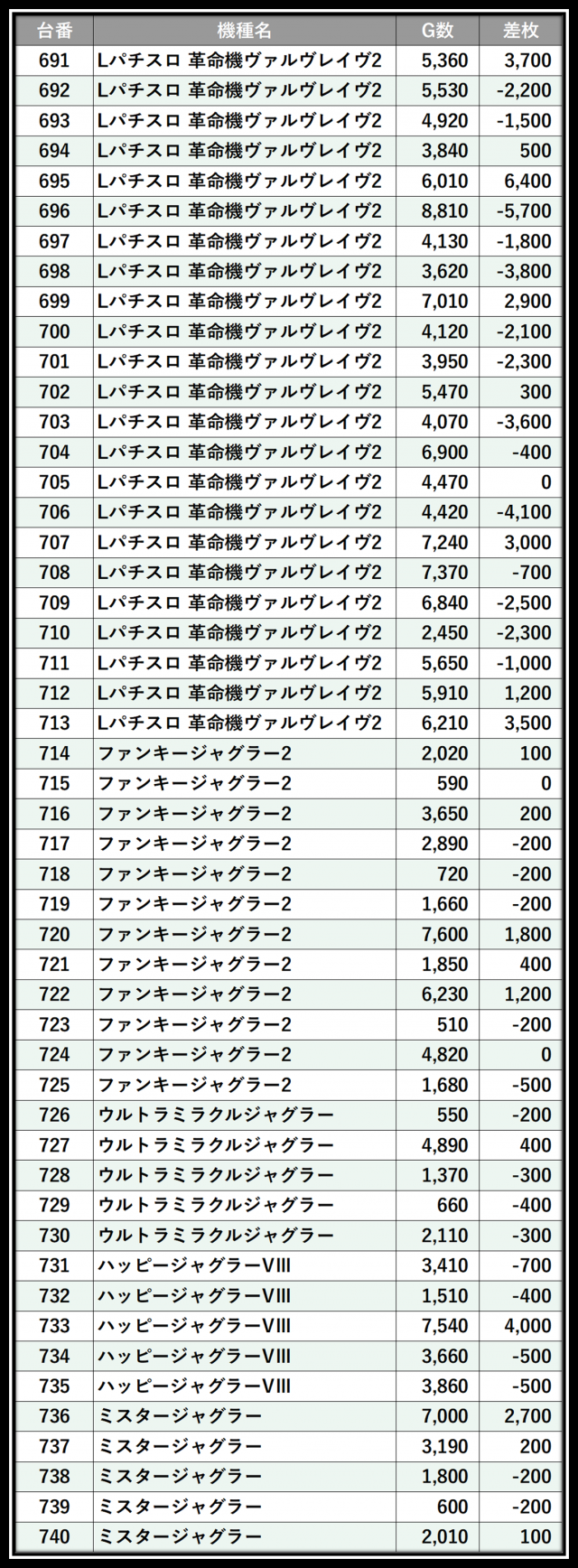 | 台番 | 機種名 | G数 | 差枚 |
|---|---|---|---|
| 691 | Lパチスロ 革命機ヴァルヴレイヴ2 | 5,360 | 3,700 |
| 692 | Lパチスロ 革命機ヴァルヴレイヴ2 | 5,530 | -2,200 |
| 693 | Lパチスロ 革命機ヴァルヴレイヴ2 | 4,920 | -1,500 |
| 694 | Lパチスロ 革命機ヴァルヴレイヴ2 | 3,840 | 500 |
| 695 | Lパチスロ 革命機ヴァルヴレイヴ2 | 6,010 | 6,400 |
| 696 | Lパチスロ 革命機ヴァルヴレイヴ2 | 8,810 | -5,700 |
| 697 | Lパチスロ 革命機ヴァルヴレイヴ2 | 4,130 | -1,800 |
| 698 | Lパチスロ 革命機ヴァルヴレイヴ2 | 3,620 | -3,800 |
| 699 | Lパチスロ 革命機ヴァルヴレイヴ2 | 7,010 | 2,900 |
| 700 | Lパチスロ 革命機ヴァルヴレイヴ2 | 4,120 | -2,100 |
| 701 | Lパチスロ 革命機ヴァルヴレイヴ2 | 3,950 | -2,300 |
| 702 | Lパチスロ 革命機ヴァルヴレイヴ2 | 5,470 | 300 |
| 703 | Lパチスロ 革命機ヴァルヴレイヴ2 | 4,070 | -3,600 |
| 704 | Lパチスロ 革命機ヴァルヴレイヴ2 | 6,900 | -400 |
| 705 | Lパチスロ 革命機ヴァルヴレイヴ2 | 4,470 | 0 |
| 706 | Lパチスロ 革命機ヴァルヴレイヴ2 | 4,420 | -4,100 |
| 707 | Lパチスロ 革命機ヴァルヴレイヴ2 | 7,240 | 3,000 |
| 708 | Lパチスロ 革命機ヴァルヴレイヴ2 | 7,370 | -700 |
| 709 | Lパチスロ 革命機ヴァルヴレイヴ2 | 6,840 | -2,500 |
| 710 | Lパチスロ 革命機ヴァルヴレイヴ2 | 2,450 | -2,300 |
| 711 | Lパチスロ 革命機ヴァルヴレイヴ2 | 5,650 | -1,000 |
| 712 | Lパチスロ 革命機ヴァルヴレイヴ2 | 5,910 | 1,200 |
| 713 | Lパチスロ 革命機ヴァルヴレイヴ2 | 6,210 | 3,500 |
| 714 | ファンキージャグラー2 | 2,020 | 100 |
| 715 | ファンキージャグラー2 | 590 | 0 |
| 716 | ファンキージャグラー2 | 3,650 | 200 |
| 717 | ファンキージャグラー2 | 2,890 | -200 |
| 718 | ファンキージャグラー2 | 720 | -200 |
| 719 | ファンキージャグラー2 | 1,660 | -200 |
| 720 | ファンキージャグラー2 | 7,600 | 1,800 |
| 721 | ファンキージャグラー2 | 1,850 | 400 |
| 722 | ファンキージャグラー2 | 6,230 | 1,200 |
| 723 | ファンキージャグラー2 | 510 | -200 |
| 724 | ファンキージャグラー2 | 4,820 | 0 |
| 725 | ファンキージャグラー2 | 1,680 | -500 |
| 726 | ウルトラミラクルジャグラー | 550 | -200 |
| 727 | ウルトラミラクルジャグラー | 4,890 | 400 |
| 728 | ウルトラミラクルジャグラー | 1,370 | -300 |
| 729 | ウルトラミラクルジャグラー | 660 | -400 |
| 730 | ウルトラミラクルジャグラー | 2,110 | -300 |
| 731 | ハッピージャグラーVIII | 3,410 | -700 |
| 732 | ハッピージャグラーVIII | 1,510 | -400 |
| 733 | ハッピージャグラーVIII | 7,540 | 4,000 |
| 734 | ハッピージャグラーVIII | 3,660 | -500 |
| 735 | ハッピージャグラーVIII | 3,860 | -500 |
| 736 | ミスタージャグラー | 7,000 | 2,700 |
| 737 | ミスタージャグラー | 3,190 | 200 |
| 738 | ミスタージャグラー | 1,800 | -200 |
| 739 | ミスタージャグラー | 600 | -200 |
| 740 | ミスタージャグラー | 2,010 | 100 |